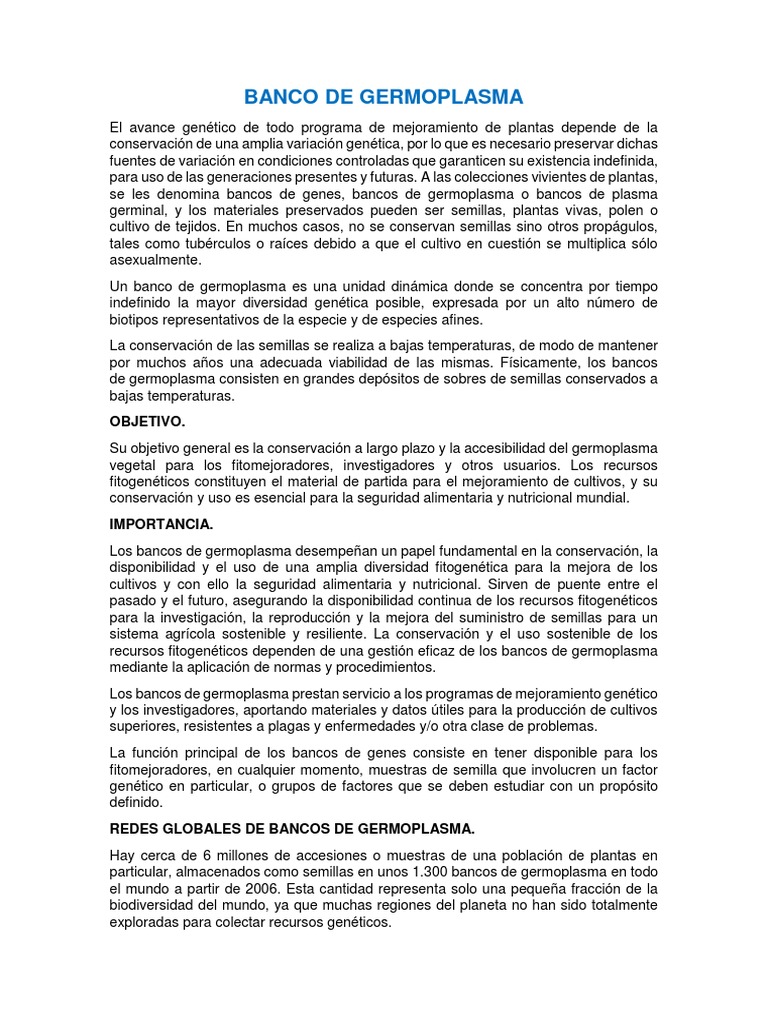 BANCO DE GERMOPLASMA

El avance genético de todo programa de mejoramiento de plantas depende de la conservación de una amplia variación genética, por lo que es necesario preservar dichas fuentes de variación en condiciones controladas que garanticen su existencia indefinida, para uso de las generaciones presentes y futuras. A las colecciones vivientes de plantas, se les denomina bancos de genes, bancos de germoplasma o bancos de plasma germinal, y los materiales preservados pueden ser semillas, plantas vivas, polen o cultivo de tejidos. En muchos casos, no se conservan semillas sino otros propágulos, tales como tubérculos o raíces debido a que el cultivo en cuestión se multiplica sólo asexualmente.

Un banco de germoplasma es una unidad dinámica donde se concentra por tiempo indefinido la mayor diversidad genética posible, expresada por un alto número de biotipos representativos de la especie y de especies afines.

La conservación de las semillas se realiza a bajas temperaturas, de modo de mantener por muchos años una adecuada viabilidad de las mismas. Físicamente, los bancos de germoplasma consisten en grandes depósitos de sobres de semillas conservados a bajas temperaturas.

OBJETIVO.

Su objetivo general es la conservación a largo plazo y la accesibilidad del germoplasma vegetal para los fitomejoradores, investigadores y otros usuarios. Los recursos fitogenéticos constituyen el material de partida para el mejoramiento de cultivos, y su conservación y uso es esencial para la seguridad alimentaria y nutricional mundial.

IMPORTANCIA.

Los bancos de germoplasma desempeñan un papel fundamental en la conservación, la disponibilidad y el uso de una amplia diversidad fitogenética para la mejora de los cultivos y con ello la seguridad alimentaria y nutricional. Sirven de puente entre el pasado y el futuro, asegurando la disponibilidad continua de los recursos fitogenéticos para la investigación, la reproducción y la mejora del suministro de semillas para un sistema agrícola sostenible y resiliente. La conservación y el uso sostenible de los recursos fitogenéticos dependen de una gestión eficaz de los bancos de germoplasma mediante la aplicación de normas y procedimientos.

Los bancos de germoplasma prestan servicio a los programas de mejoramiento genético y los investigadores, aportando materiales y datos útiles para la producción de cultivos superiores, resistentes a plagas y enfermedades y/o otra clase de problemas.

La función principal de los bancos de genes consiste en tener disponible para los fitomejoradores, en cualquier momento, muestras de semilla que involucren un factor genético en particular, o grupos de factores que se deben estudiar con un propósito definido.

REDES GLOBALES DE BANCOS DE GERMOPLASMA.

Hay cerca de 6 millones de accesiones o muestras de una población de plantas en particular, almacenados como semillas en unos 1.300 bancos de germoplasma en todo el mundo a partir de 2006. Esta cantidad representa solo una pequeña fracción de la biodiversidad del mundo, ya que muchas regiones del planeta no han sido totalmente exploradas para colectar recursos genéticos.